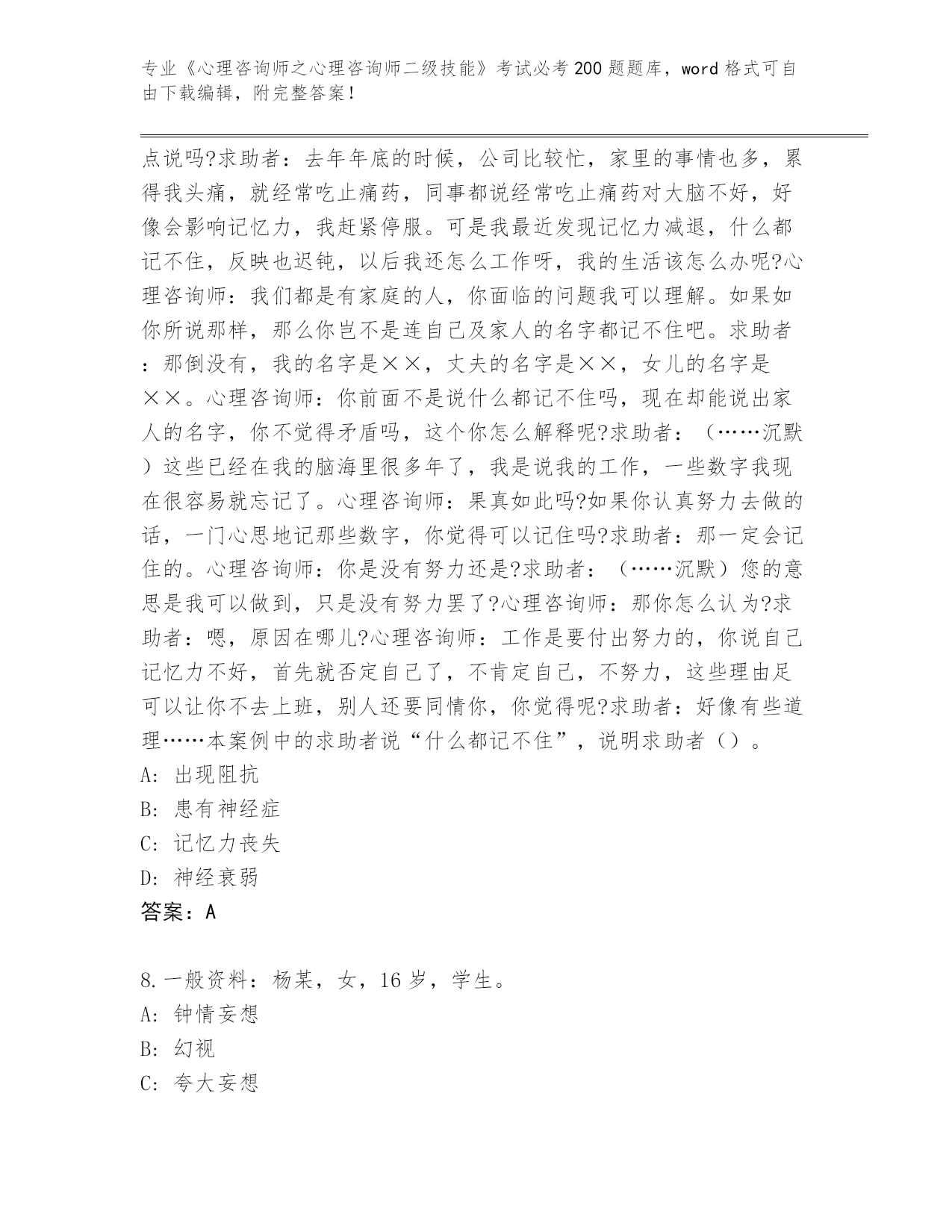 专业《心理咨询师之心理咨询师二级技能》考试必考200题题库，word格式可自由下载编辑，附完整答案！

点说吗?求助者：去年年底的时候，公司比较忙，家里的事情也多，累得我头痛，就经常吃止痛药，同事都说经常吃止痛药对大脑不好，好像会影响记忆力，我赶紧停服。可是我最近发现记忆力减退，什么都记不住，反映也迟钝，以后我还怎么工作呀，我的生活该怎么办呢?心理咨询师：我们都是有家庭的人，你面临的问题我可以理解。如果如你所说那样，那么你岂不是连自己及家人的名字都记不住吧。求助者：那倒没有，我的名字是××，丈夫的名字是××，女儿的名字是××。心理咨询师：你前面不是说什么都记不住吗，现在却能说出家人的名字，你不觉得矛盾吗，这个你怎么解释呢?求助者：（……沉默）这些已经在我的脑海里很多年了，我是说我的工作，一些数字我现在很容易就忘记了。心理咨询师：果真如此吗?如果你认真努力去做的话，一门心思地记那些数字，你觉得可以记住吗?求助者：那一定会记住的。心理咨询师：你是没有努力还是?求助者：（……沉默）您的意思是我可以做到，只是没有努力罢了?心理咨询师：那你怎么认为?求助者：嗯，原因在哪儿?心理咨询师：工作是要付出努力的，你说自己记忆力不好，首先就否定自己了，不肯定自己，不努力，这些理由足可以让你不去上班，别人还要同情你，你觉得呢?求助者：好像有些道理……本案例中的求助者说“什么都记不住”，说明求助者（）。
A: 出现阻抗
B: 患有神经症
C: 记忆力丧失
D: 神经衰弱
答案：A

8.一般资料：杨某，女，16岁，学生。
A: 钟情妄想
B: 幻视
C: 夸大妄想